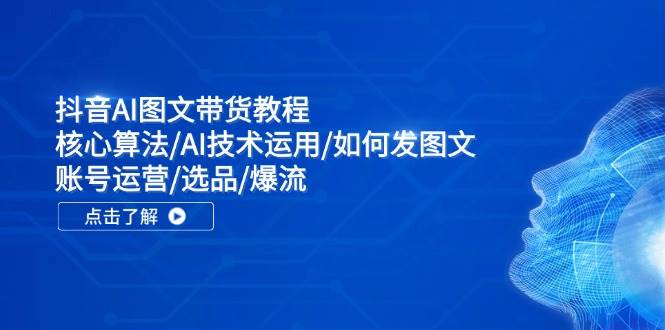 抖音AI图文带货教程
核心算法/AI技术运用/如何发图文
账号运营/选品/爆流

点击了解